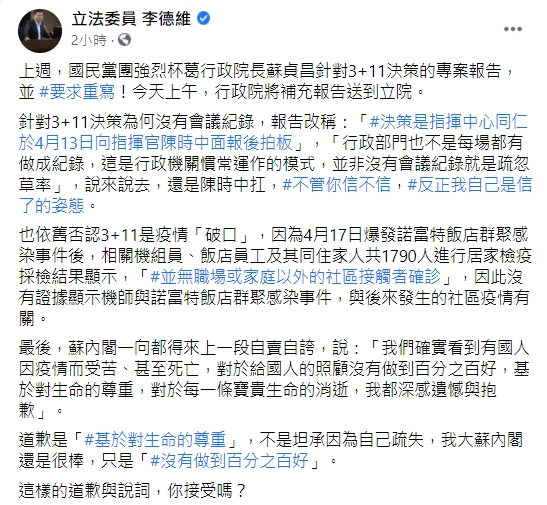 立法委員 李德維
2小時 ·

上週，國民黨團強烈杯葛行政院長蘇貞昌針對3+11決策的專案報告，並 #要求重寫！今天上午，行政院將補充報告送到立院。

針對3+11決策為何沒有會議紀錄，報告改稱：「#決策是指揮中心同仁於4月13日向指揮官陳時中面報後拍板」，「行政部門也不是每場都有做成紀錄，這是行政機關慣常運作的模式，並非沒有會議紀錄就是疏忽草率」，說來說去，還是陳時中扛，#不管你信不信，#反正我自己是信了的姿態。

也依舊否認3+11是疫情「破口」，因為4月17日爆發諾富特飯店群聚感染事件後，相關機組員、飯店員工及其同住家人共1790人進行居家檢疫採檢結果顯示，「#並無職場或家庭以外的社區接觸者確診」，因此沒有證據顯示機師與諾富特飯店群聚感染事件，與後來發生的社區疫情有關。

最後，蘇內閣一向都得來上一段自賣自誇，說：「我們確實看到有國人因疫情而受苦、甚至死亡，對於給國人的照顧沒有做到百分之百好，基於對生命的尊重，對於每一條寶貴生命的消逝，我都深感遺憾與抱歉」。

道歉是「#基於對生命的尊重」，不是坦承因為自己疏失，我大蘇內閣還是很棒，只是「#沒有做到百分之百好」。

這樣的道歉與說詞，你接受嗎？